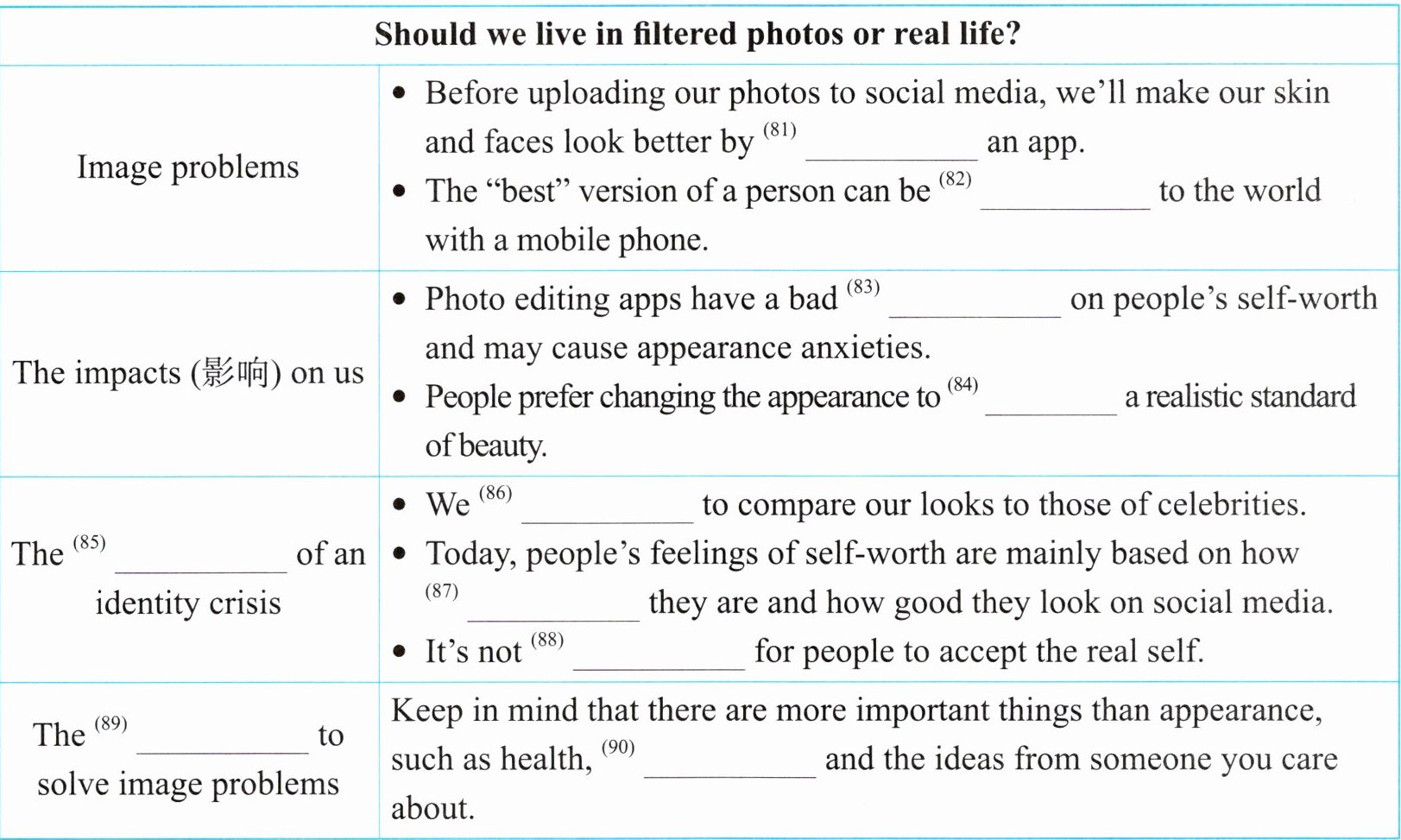 | Should we live in filtered photos or real life? | |
|---|---|
| Image problems | • Before uploading our photos to social media, we'll make our skin and faces look better by $^{(81)}$ ____ an app. • The "best" version of a person can be $^{(82)}$ ____ to the world with a mobile phone. |
| The impacts (影响) on us | • Photo editing apps have a bad $^{(83)}$ ____ on people's self-worth and may cause appearance anxieties. • People prefer changing the appearance to $^{(84)}$ ____ a realistic standard of beauty. |
| The $^{(85)}$ ____ of an identity crisis | • We $^{(86)}$ ____ to compare our looks to those of celebrities. • Today, people's feelings of self-worth are mainly based on how $^{(87)}$ ____ they are and how good they look on social media. • It's not $^{(88)}$ ____ for people to accept the real self. |
| The $^{(89)}$ ____ to solve image problems | Keep in mind that there are more important things than appearance, such as health, $^{(90)}$ ____ and the ideas from someone you care about. |